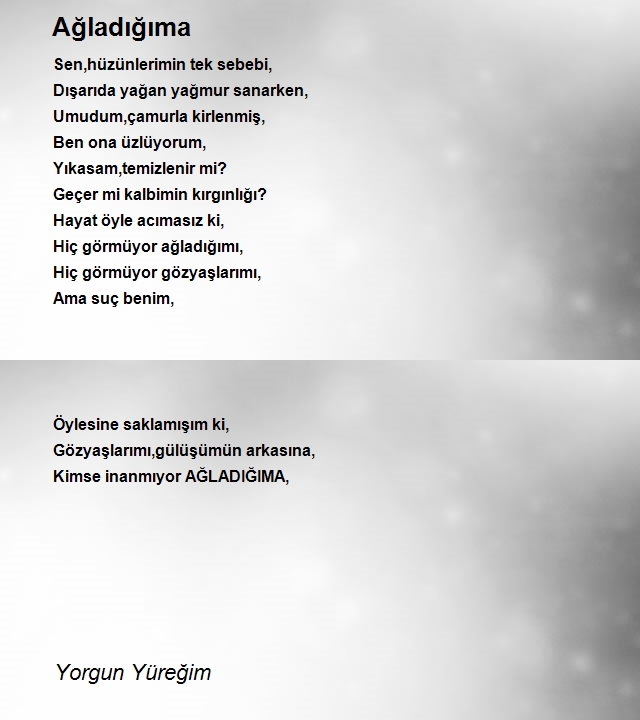 Ağladığıma

Sen,hüzünlerimin tek sebebi,
Dışarıda yağan yağmur sanarken,
Umudum,çamurla kirlenmiş,
Ben ona üzlüyorum,
Yıkasam,temizlenir mi?
Geçer mi kalbimin kırgınlığı?
Hayat öyle acımasız ki,
Hiç görmüyor ağladığımı,
Hiç görmüyor gözyaşlarımı,
Ama suç benim,

Öylesine saklamışım ki,
Gözyaşlarımı,gülüşümün arkasına,
Kimse inanmıyor AĞLADIĞIMA,

Yorgun Yüreğim